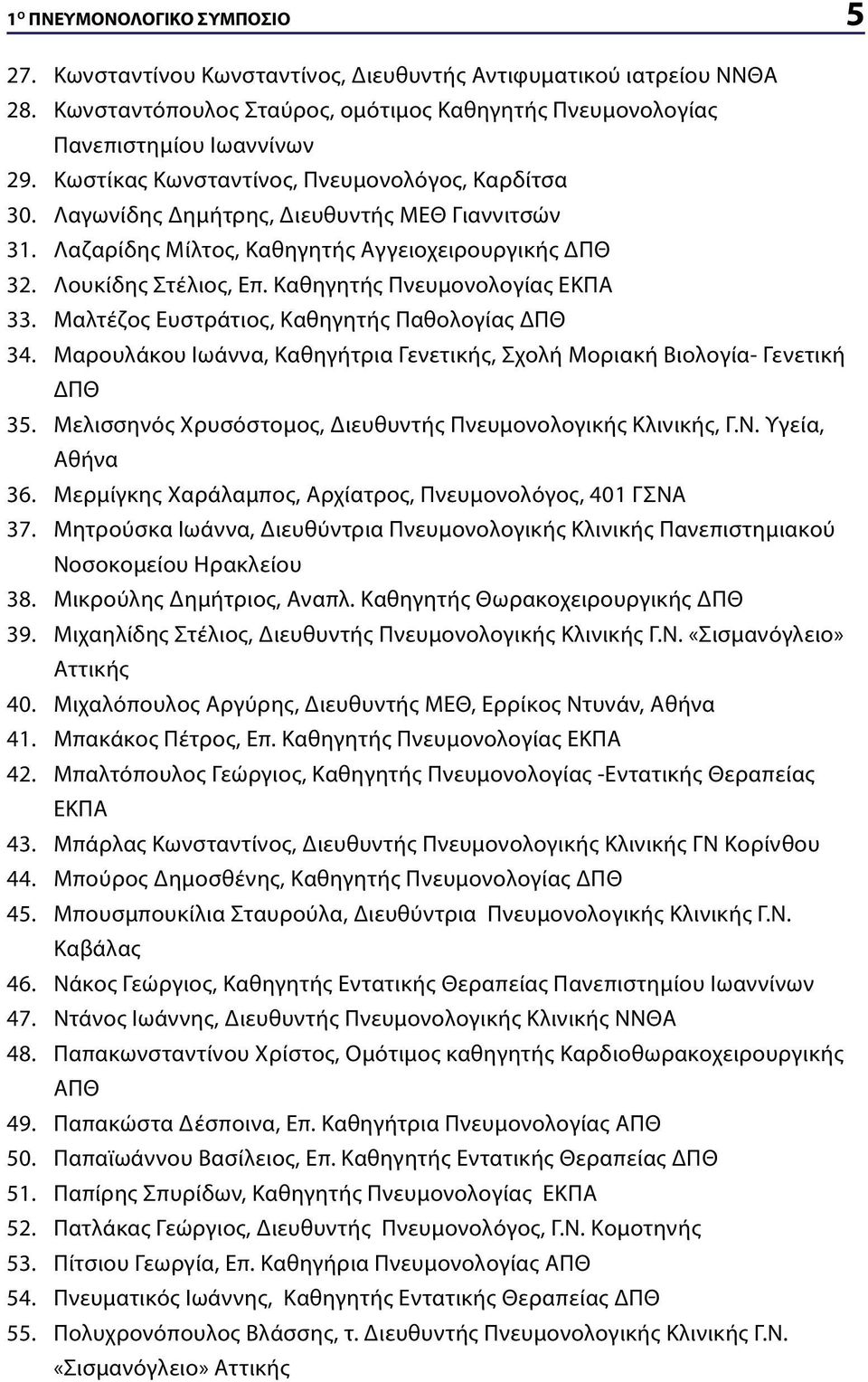 1ο ΠΝΕΥΜΟΝΟΛΟΓΙΚΟ ΣΥΜΠΟΣΙΟ 5

27. Κωνσταντίνου Κωνσταντίνος, Διευθυντής Αντιφυματικού ιατρείου ΝΝΘΑ
28. Κωνσταντόπουλος Σταύρος, ομότιμος Καθηγητής Πνευμονολογίας Πανεπιστημίου Ιωαννίνων
29. Κωστίκας Κωνσταντίνος, Πνευμονολόγος, Καρδίτσα
30. Λαγωνίδης Δημήτρης, Διευθυντής ΜΕΘ Γιαννιτσών
31. Λαζαρίδης Μίλτος, Καθηγητής Αγγειοχειρουργικής ΔΠΘ
32. Λουκίδης Στέλιος, Επ. Καθηγητής Πνευμονολογίας ΕΚΠΑ
33. Μαλτέζος Ευστράτιος, Καθηγητής Παθολογίας ΔΠΘ
34. Μαρουλάκου Ιωάννα, Καθηγήτρια Γενετικής, Σχολή Μοριακή Βιολογία- Γενετική ΔΠΘ
35. Μελισσηνός Χρυσόστομος, Διευθυντής Πνευμονολογικής Κλινικής, Γ.Ν. Υγεία, Αθήνα
36. Μερμίγκης Χαράλαμπος, Αρχίατρος, Πνευμονολόγος, 401 ΓΣΝΑ
37. Μητρούσκα Ιωάννα, Διευθύντρια Πνευμονολογικής Κλινικής Πανεπιστημιακού Νοσοκομείου Ηρακλείου
38. Μικρούλης Δημήτριος, Αναπλ. Καθηγητής Θωρακοχειρουργικής ΔΠΘ
39. Μιχαηλίδης Στέλιος, Διευθυντής Πνευμονολογικής Κλινικής Γ.Ν. «Σισμανόγλειο» Αττικής
40. Μιχαλόπουλος Αργύρης, Διευθυντής ΜΕΘ, Ερρίκος Ντυνάν, Αθήνα
41. Μπακάκος Πέτρος, Επ. Καθηγητής Πνευμονολογίας ΕΚΠΑ
42. Μπαλτόπουλος Γεώργιος, Καθηγητής Πνευμονολογίας -Εντατικής Θεραπείας ΕΚΠΑ
43. Μπάρλας Κωνσταντίνος, Διευθυντής Πνευμονολογικής Κλινικής ΓΝ Κορίνθου
44. Μπούρος Δημοσθένης, Καθηγητής Πνευμονολογίας ΔΠΘ
45. Μπουσμπουκίλια Σταυρούλα, Διευθύντρια Πνευμονολογικής Κλινικής Γ.Ν. Καβάλας
46. Νάκος Γεώργιος, Καθηγητής Εντατικής Θεραπείας Πανεπιστημίου Ιωαννίνων
47. Ντάνος Ιωάννης, Διευθυντής Πνευμονολογικής Κλινικής ΝΝΘΑ
48. Παπακωνσταντίνου Χρίστος, Ομότιμος καθηγητής Καρδιοθωρακοχειρουργικής ΑΠΘ
49. Παπακώστα Δέσποινα, Επ. Καθηγήτρια Πνευμονολογίας ΑΠΘ
50. Παπαϊωάννου Βασίλειος, Επ. Καθηγητής Εντατικής Θεραπείας ΔΠΘ
51. Παπίρης Σπυρίδων, Καθηγητής Πνευμονολογίας ΕΚΠΑ
52. Πατλάκας Γεώργιος, Διευθυντής Πνευμονολόγος, Γ.Ν. Κομοτηνής
53. Πίτσιου Γεωργία, Επ. Καθηγήρια Πνευμονολογίας ΑΠΘ
54. Πνευματικός Ιωάννης, Καθηγητής Εντατικής Θεραπείας ΔΠΘ
55. Πολυχρονόπουλος Βλάσσης, τ. Διευθυντής Πνευμονολογικής Κλινικής Γ.Ν. «Σισμανόγλειο» Αττικής